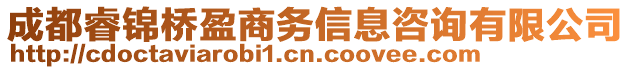 成都睿锦桥盈商务信息咨询有限公司
http://cdoctaviarobi1.cn.coovee.com